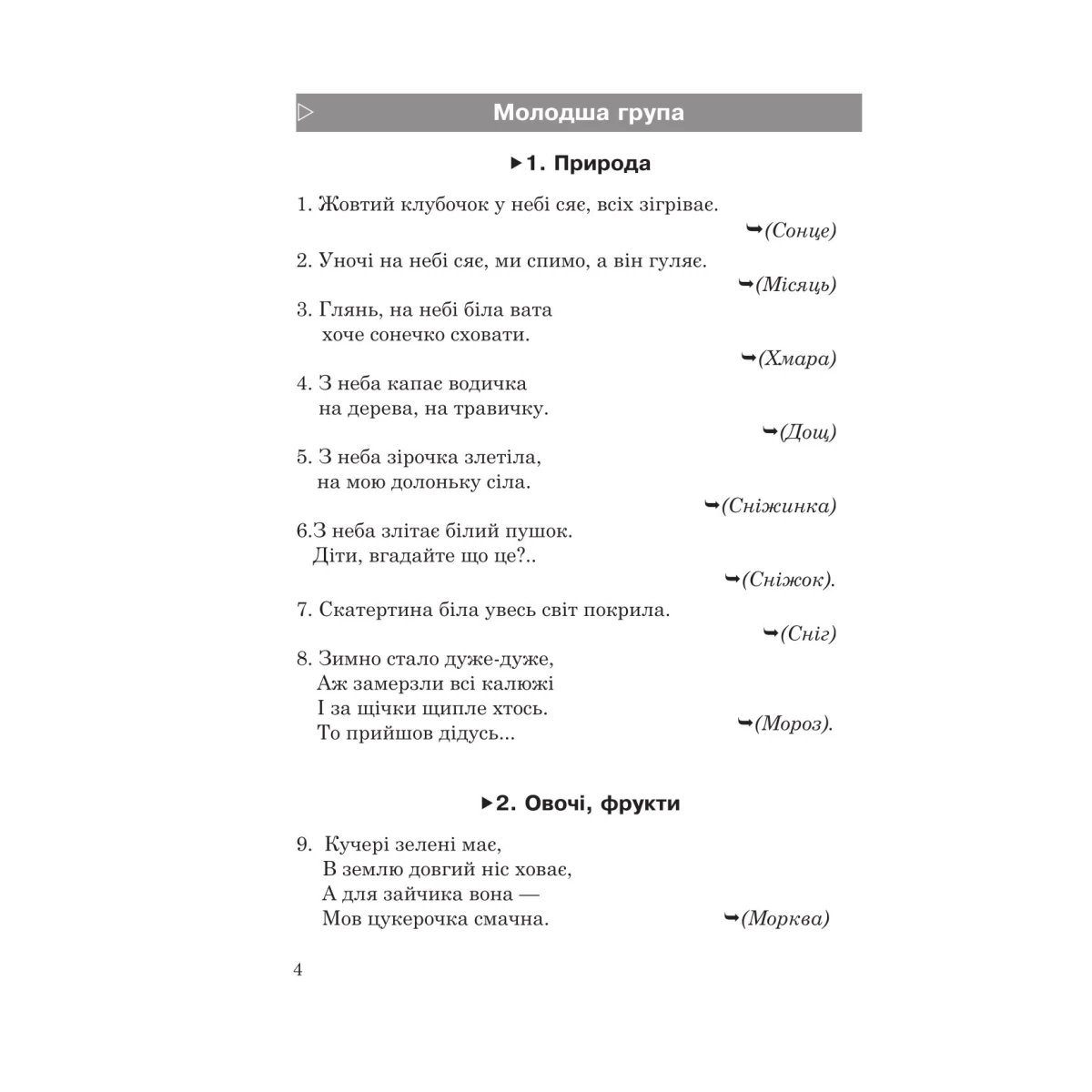 Молодша група

1. Природа

1. Жовтий клубочок у небі сяє, всіх зігріває.
(Сонце)

2. Уночі на небі сяє, ми спимо, а він гуляє.
(Місяць)

3. Глянь, на небі біла вата
хоче сонечко сховати.
(Хмара)

4. З неба капає водичка
на дерева, на травичку.
(Дощ)

5. З неба зірочка злетіла,
на мою долоньку сіла.
(Сніжинка)

6.З неба злітає білий пушок.
Діти, вгадайте що це?..
(Сніжок).

7. Скатертина біла увесь світ покрила.
(Сніг)

8. Зимно стало дуже-дуже,
Аж замерзли всі калюжі
І за щічки щипле хтось.
То прийшов дідусь...
(Мороз).

2. Овочі, фрукти

9. Кучері зелені має,
В землю довгий ніс ховає,
А для зайчика вона —
Мов цукерочка смачна.
(Морква)

4